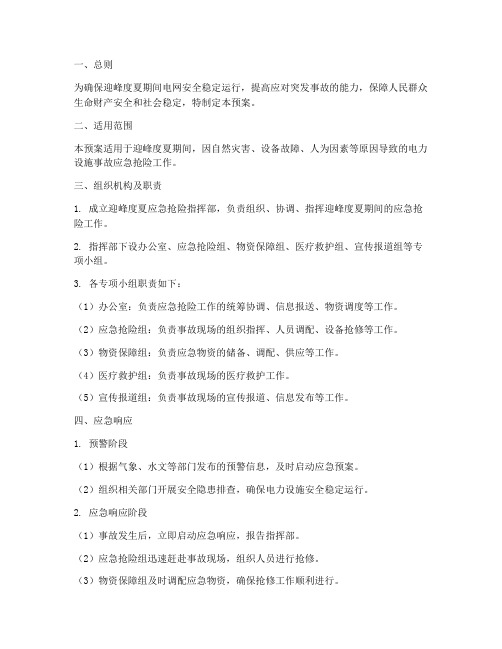 一、总则

为确保迎峰度夏期间电网安全稳定运行，提高应对突发事故的能力，保障人民群众生命财产安全和社会稳定，特制定本预案。

二、适用范围

本预案适用于迎峰度夏期间，因自然灾害、设备故障、人为因素等原因导致的电力设施事故应急抢险工作。

三、组织机构及职责

1. 成立迎峰度夏应急抢险指挥部，负责组织、协调、指挥迎峰度夏期间的应急抢险工作。

2. 指挥部下设办公室、应急抢险组、物资保障组、医疗救护组、宣传报道组等专项小组。

3. 各专项小组职责如下：

（1）办公室：负责应急抢险工作的统筹协调、信息报送、物资调度等工作。

（2）应急抢险组：负责事故现场的组织指挥、人员调配、设备抢修等工作。

（3）物资保障组：负责应急物资的储备、调配、供应等工作。

（4）医疗救护组：负责事故现场的医疗救护工作。

（5）宣传报道组：负责事故现场的宣传报道、信息发布等工作。

四、应急响应

1. 预警阶段

（1）根据气象、水文等部门发布的预警信息，及时启动应急预案。

（2）组织相关部门开展安全隐患排查，确保电力设施安全稳定运行。

2. 应急响应阶段

（1）事故发生后，立即启动应急响应，报告指挥部。

（2）应急抢险组迅速赶赴事故现场，组织人员进行抢修。

（3）物资保障组及时调配应急物资，确保抢修工作顺利进行。